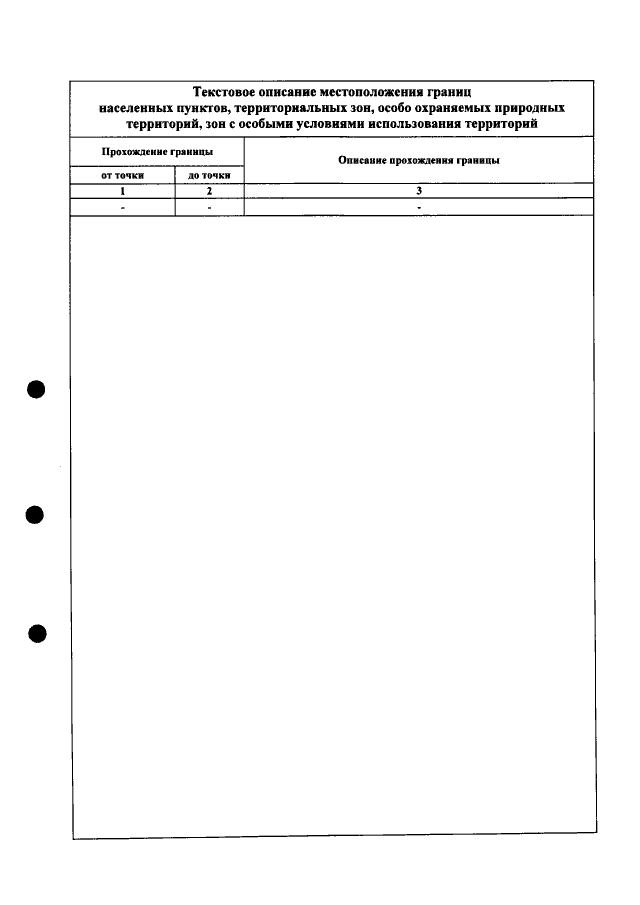 Текстовое описание местоположения границ населенных пунктов, территориальных зон, особо охраняемых природных территорий, зон с особыми условиями использования территорий

| Прохождение границы | | Описание прохождения границы |
|---|---|---|
| от точки | до точки | |
| 1 | 2 | 3 |
| - | - | - |